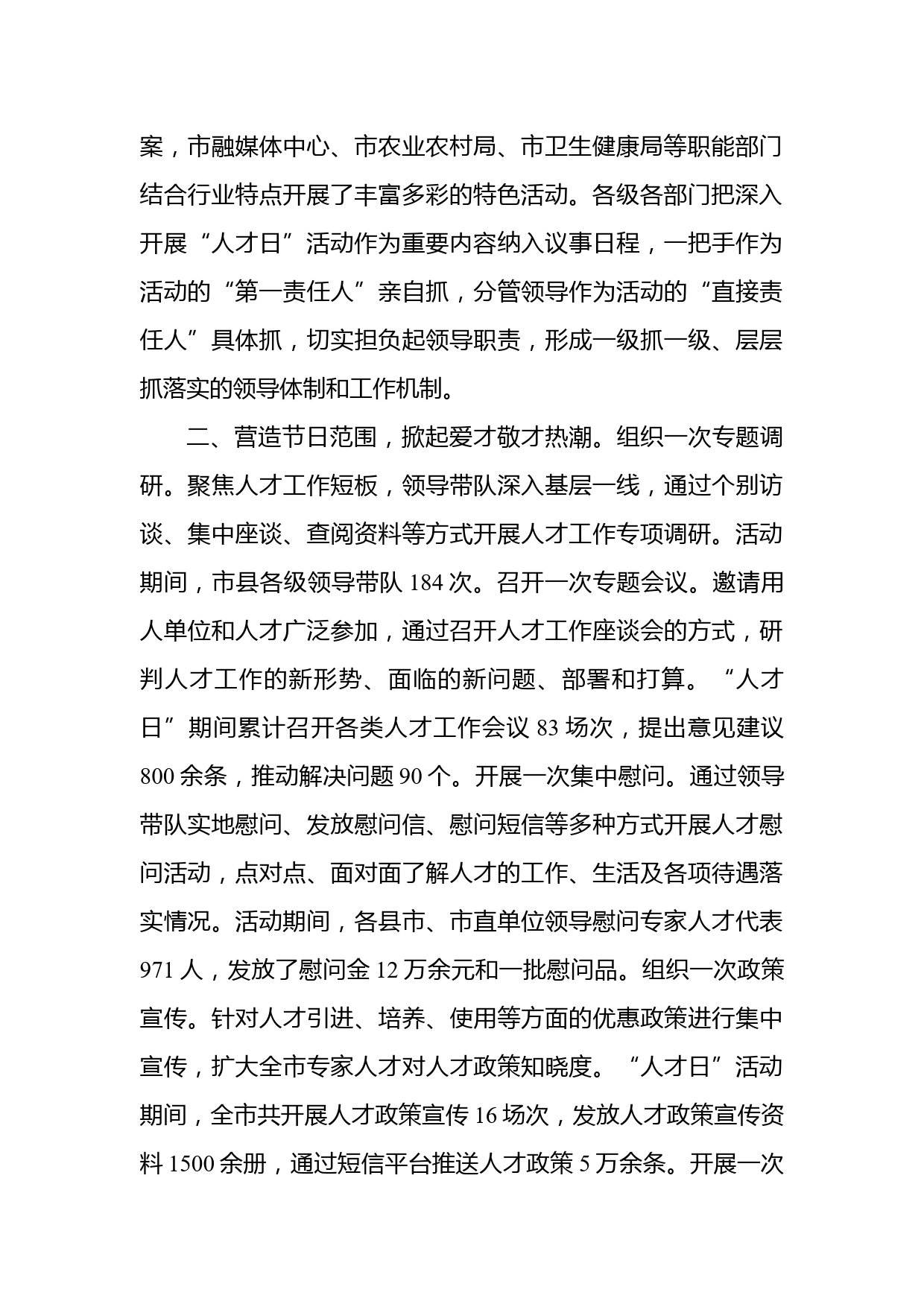 案，市融媒体中心、市农业农村局、市卫生健康局等职能部门结合行业特点开展了丰富多彩的特色活动。各级各部门把深入开展“人才日”活动作为重要内容纳入议事日程，一把手作为活动的“第一责任人”亲自抓，分管领导作为活动的“直接责任人”具体抓，切实担负起领导职责，形成一级抓一级、层层抓落实的领导体制和工作机制。

二、营造节日范围，掀起爱才敬才热潮。组织一次专题调研。聚焦人才工作短板，领导带队深入基层一线，通过个别访谈、集中座谈、查阅资料等方式开展人才工作专项调研。活动期间，市县各级领导带队 184 次。召开一次专题会议。邀请用人单位和人才广泛参加，通过召开人才工作座谈会的方式，研判人才工作的新形势、面临的新问题、部署和打算。“人才日”期间累计召开各类人才工作会议 83 场次，提出意见建议 800 余条，推动解决问题 90 个。开展一次集中慰问。通过领导带队实地慰问、发放慰问信、慰问短信等多种方式开展人才慰问活动，点对点、面对面了解人才的工作、生活及各项待遇落实情况。活动期间，各县市、市直单位领导慰问专家人才代表 971 人，发放了慰问金 12 万余元和一批慰问品。组织一次政策宣传。针对人才引进、培养、使用等方面的优惠政策进行集中宣传，扩大全市专家人才对人才政策知晓度。“人才日”活动期间，全市共开展人才政策宣传 16 场次，发放人才政策宣传资料 1500 余册，通过短信平台推送人才政策 5 万余条。开展一次